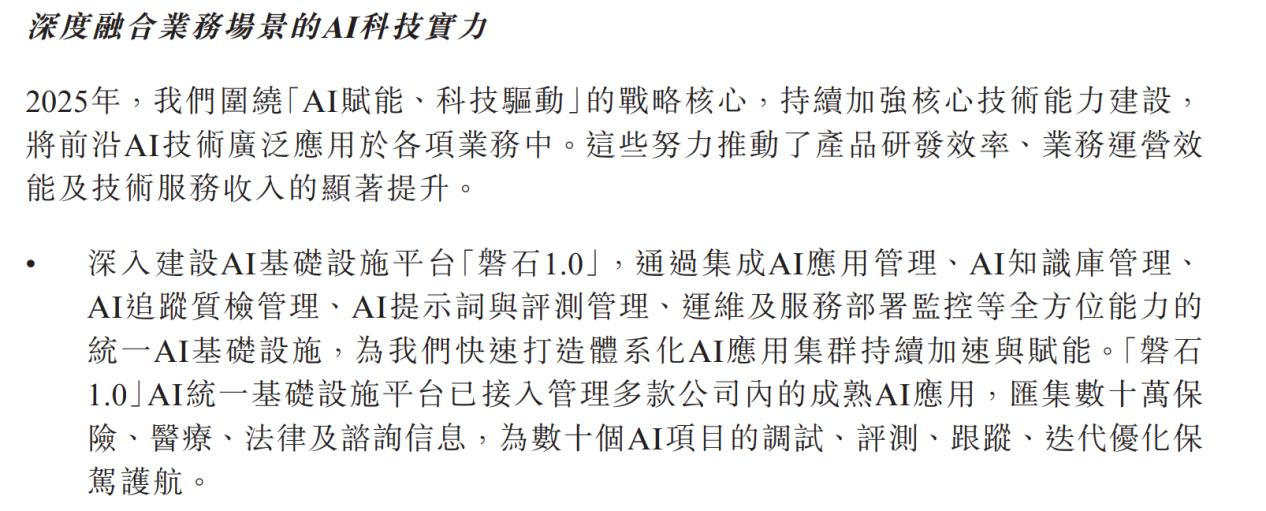 深度融合業務場景的AI科技實力

2025年，我們圍繞「AI賦能、科技驅動」的戰略核心，持續加強核心技術能力建設，將前沿AI技術廣泛應用於各項業務中。這些努力推動了產品研發效率、業務運營效能及技術服務收入的顯著提升。

• 深入建設AI基礎設施平台「磐石1.0」，通過集成AI應用管理、AI知識庫管理、AI追蹤質檢管理、AI提示詞與評測管理、運維及服務部署監控等全方位能力的統一AI基礎設施，為我們快速打造體系化AI應用集群持續加速與賦能。「磐石1.0」AI統一基礎設施平台已接入管理多款公司內的成熟AI應用，匯集數十萬保險、醫療、法律及諮詢信息，為數十個AI項目的調試、評測、跟蹤、迭代優化保駕護航。